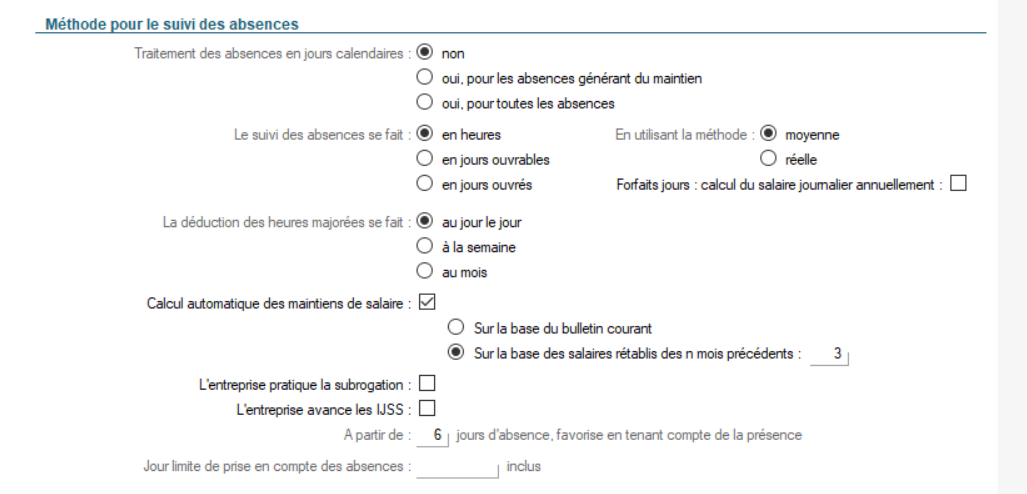 Méthode pour le suivi des absences

Traitement des absences en jours calendaires : non
oui, pour les absences générant du maintien
oui, pour toutes les absences

Le suivi des absences se fait : en heures
en jours ouvrables
en jours ouvrés

En utilisant la méthode : moyenne
réelle

Forfaits jours : calcul du salaire journalier annuellement :

La déduction des heures majorées se fait : au jour le jour
à la semaine
au mois

Calcul automatique des maintiens de salaire :
Sur la base du bulletin courant
Sur la base des salaires rétablis des n mois précédents : 3

L'entreprise pratique la subrogation :
L'entreprise avance les IJSS :
A partir de : 6 jours d'absence, favorise en tenant compte de la présence

Jour limite de prise en compte des absences : inclus